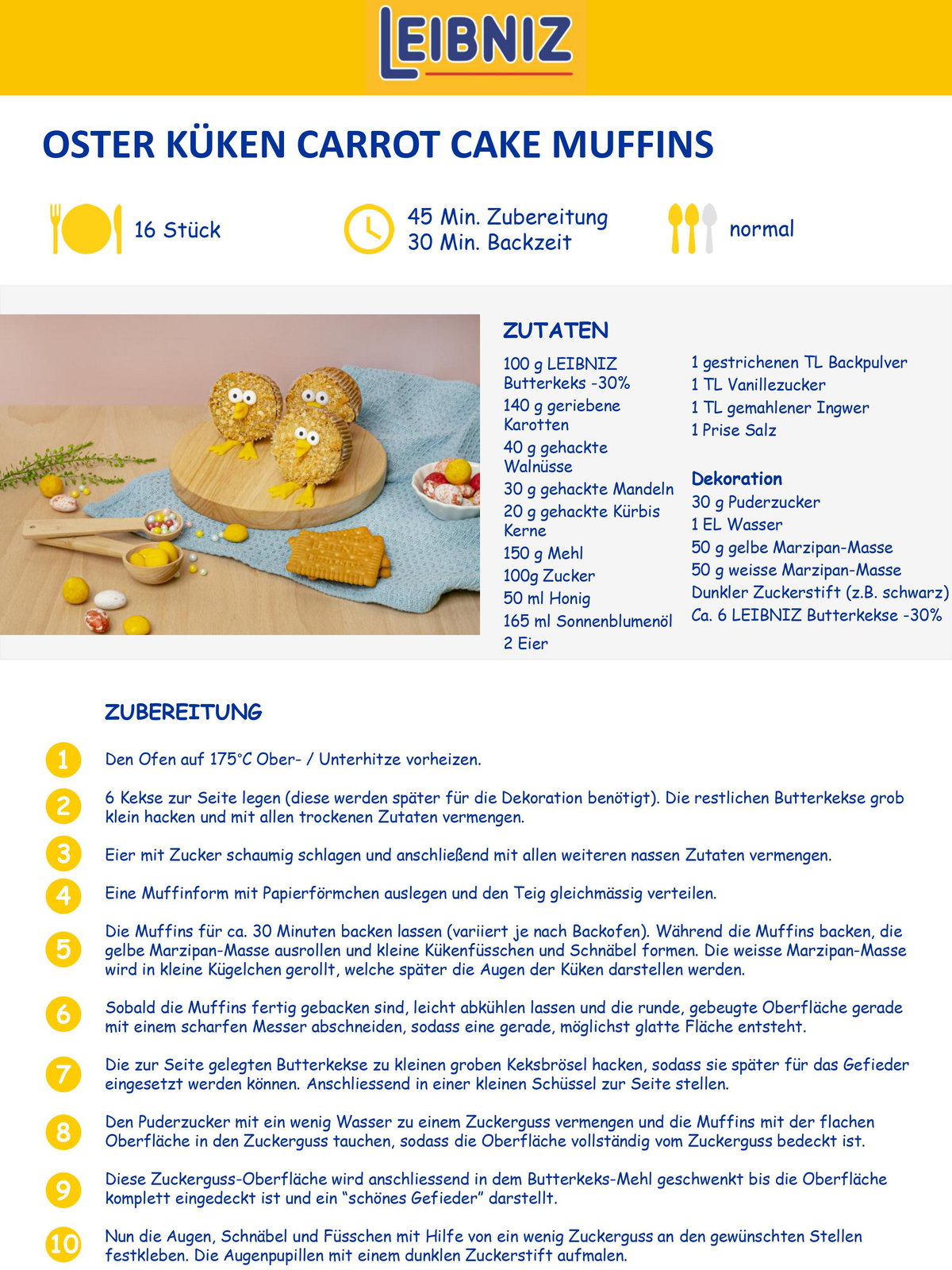 LEIBNIZ

OSTER KÜKEN CARROT CAKE MUFFINS

16 Stück

45 Min. Zubereitung
30 Min. Backzeit

normal

ZUTATEN

100 g LEIBNIZ Butterkeks -30%
140 g geriebene Karotten
40 g gehackte Walnüsse
30 g gehackte Mandeln
20 g gehackte Kürbis Kerne
150 g Mehl
100g Zucker
50 ml Honig
165 ml Sonnenblumenöl
2 Eier

1 gestrichenen TL Backpulver
1 TL Vanillezucker
1 TL gemahlener Ingwer
1 Prise Salz

Dekoration
30 g Puderzucker
1 EL Wasser
50 g gelbe Marzipan-Masse
50 g weisse Marzipan-Masse
Dunkler Zuckerstift (z.B. schwarz)
Ca. 6 LEIBNIZ Butterkekse -30%

ZUBEREITUNG

1 Den Ofen auf 175°C Ober- / Unterhitze vorheizen.

2 6 Kekse zur Seite legen (diese werden später für die Dekoration benötigt). Die restlichen Butterkekse grob klein hacken und mit allen trockenen Zutaten vermengen.

3 Eier mit Zucker schaumig schlagen und anschließend mit allen weiteren nassen Zutaten vermengen.

4 Eine Muffinform mit Papierförmchen auslegen und den Teig gleichmässig verteilen.

5 Die Muffins für ca. 30 Minuten backen lassen (variiert je nach Backofen). Während die Muffins backen, die gelbe Marzipan-Masse ausrollen und kleine Kükenfüsschen und Schnäbel formen. Die weisse Marzipan-Masse wird in kleine Kügelchen gerollt, welche später die Augen der Küken darstellen werden.

6 Sobald die Muffins fertig gebacken sind, leicht abkühlen lassen und die runde, gebeugte Oberfläche gerade mit einem scharfen Messer abschneiden, sodass eine gerade, möglichst glatte Fläche entsteht.

7 Die zur Seite gelegten Butterkekse zu kleinen groben Keksbrösel hacken, sodass sie später für das Gefieder eingesetzt werden können. Anschliessend in einer kleinen Schüssel zur Seite stellen.

8 Den Puderzucker mit ein wenig Wasser zu einem Zuckerguss vermengen und die Muffins mit der flachen Oberfläche in den Zuckerguss tauchen, sodass die Oberfläche vollständig vom Zuckerguss bedeckt ist.

9 Diese Zuckerguss-Oberfläche wird anschliessend in dem Butterkeks-Mehl geschwenkt bis die Oberfläche komplett eingedeckt ist und ein “schönes Gefieder” darstellt.

10 Nun die Augen, Schnäbel und Füsschen mit Hilfe von ein wenig Zuckerguss an den gewünschten Stellen festkleben. Die Augenpupillen mit einem dunklen Zuckerstift aufmalen.